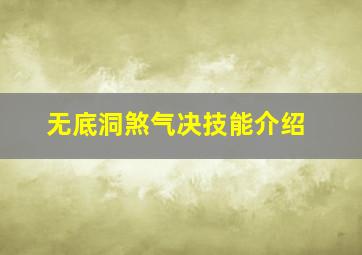 无底洞煞气决技能介绍